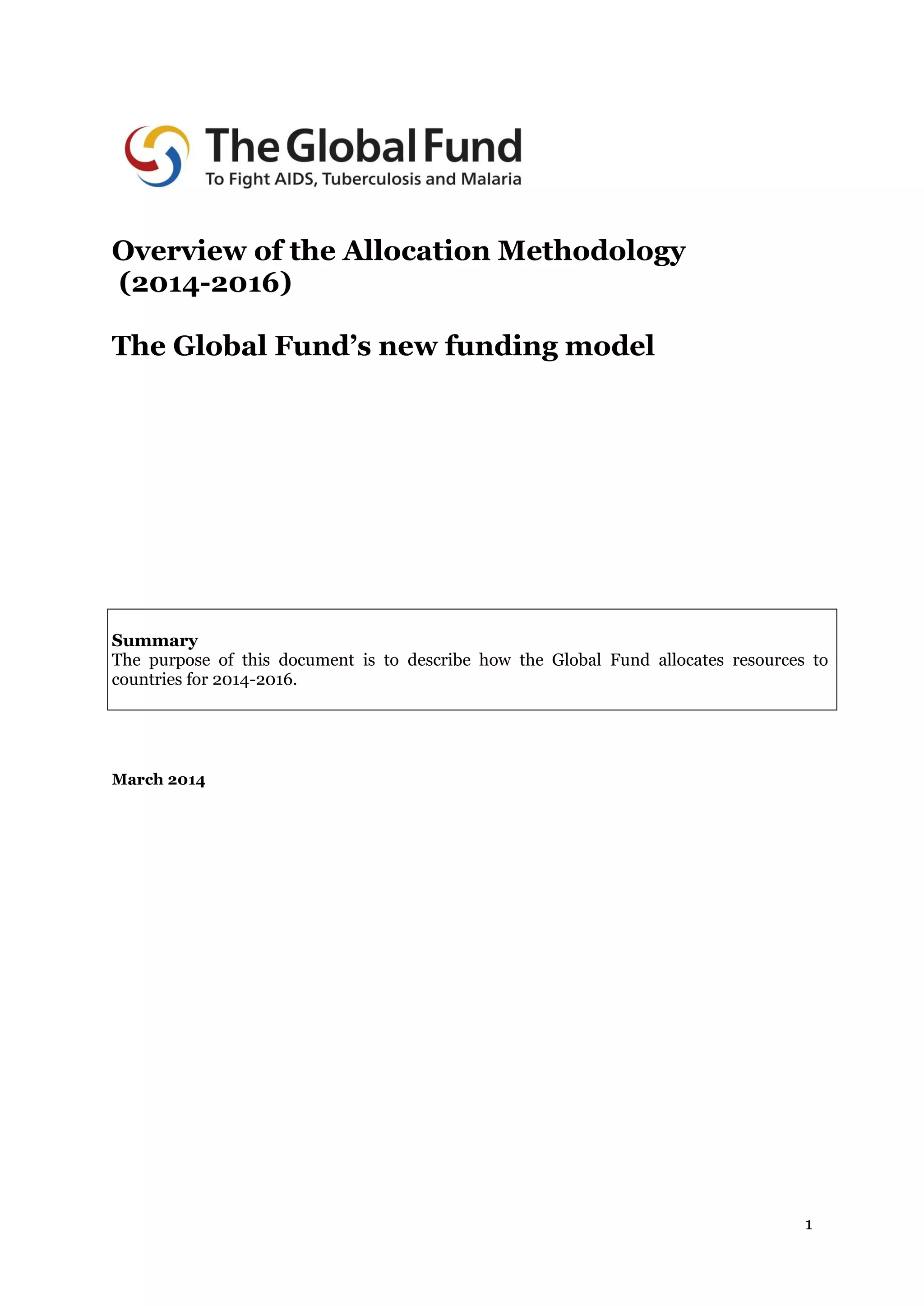 The Global Fund
To Fight AIDS, Tuberculosis and Malaria

Overview of the Allocation Methodology (2014-2016)

The Global Fund's new funding model

Summary
The purpose of this document is to describe how the Global Fund allocates resources to countries for 2014-2016.

March 2014

1